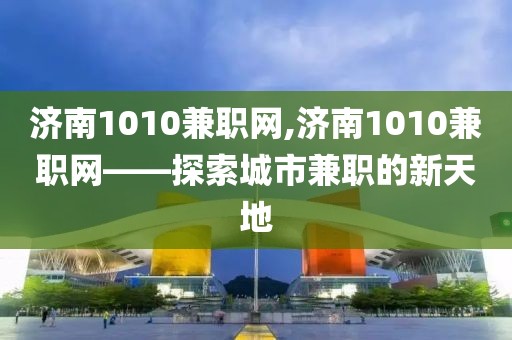 济南1010兼职网,济南1010兼职网——探索城市兼职的新天地